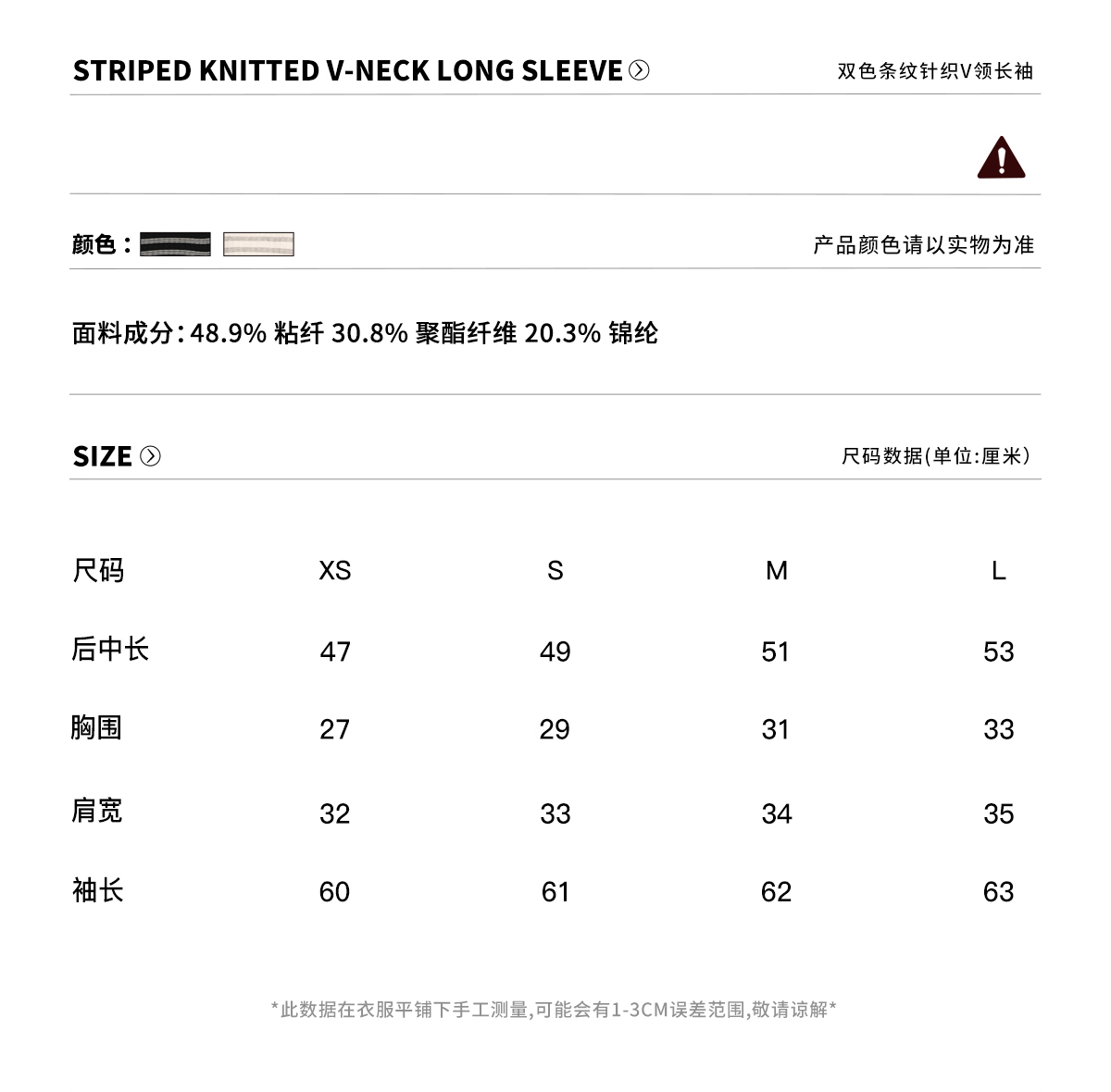 STRIPED KNITTED V-NECK LONG SLEEVE

双色条纹针织V领长袖

颜色：

产品颜色请以实物为准

面料成分：48.9% 粘纤 30.8% 聚酯纤维 20.3% 锦纶

SIZE

尺码数据(单位:厘米)

| 尺码 | XS | S | M | L |
|---|---|---|---|---|
| 后中长 | 47 | 49 | 51 | 53 |
| 胸围 | 27 | 29 | 31 | 33 |
| 肩宽 | 32 | 33 | 34 | 35 |
| 袖长 | 60 | 61 | 62 | 63 |

*此数据在衣服平铺下手工测量,可能会有1-3CM误差范围,敬请谅解*